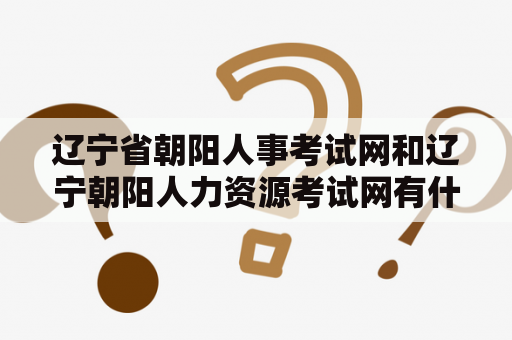 辽宁省朝阳人事考试网和辽宁朝阳人力资源考试网有什